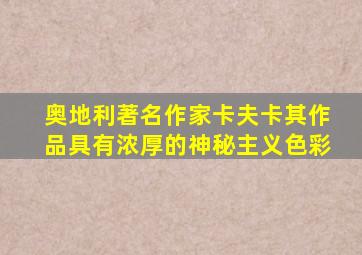 奥地利著名作家卡夫卡其作品具有浓厚的神秘主义色彩